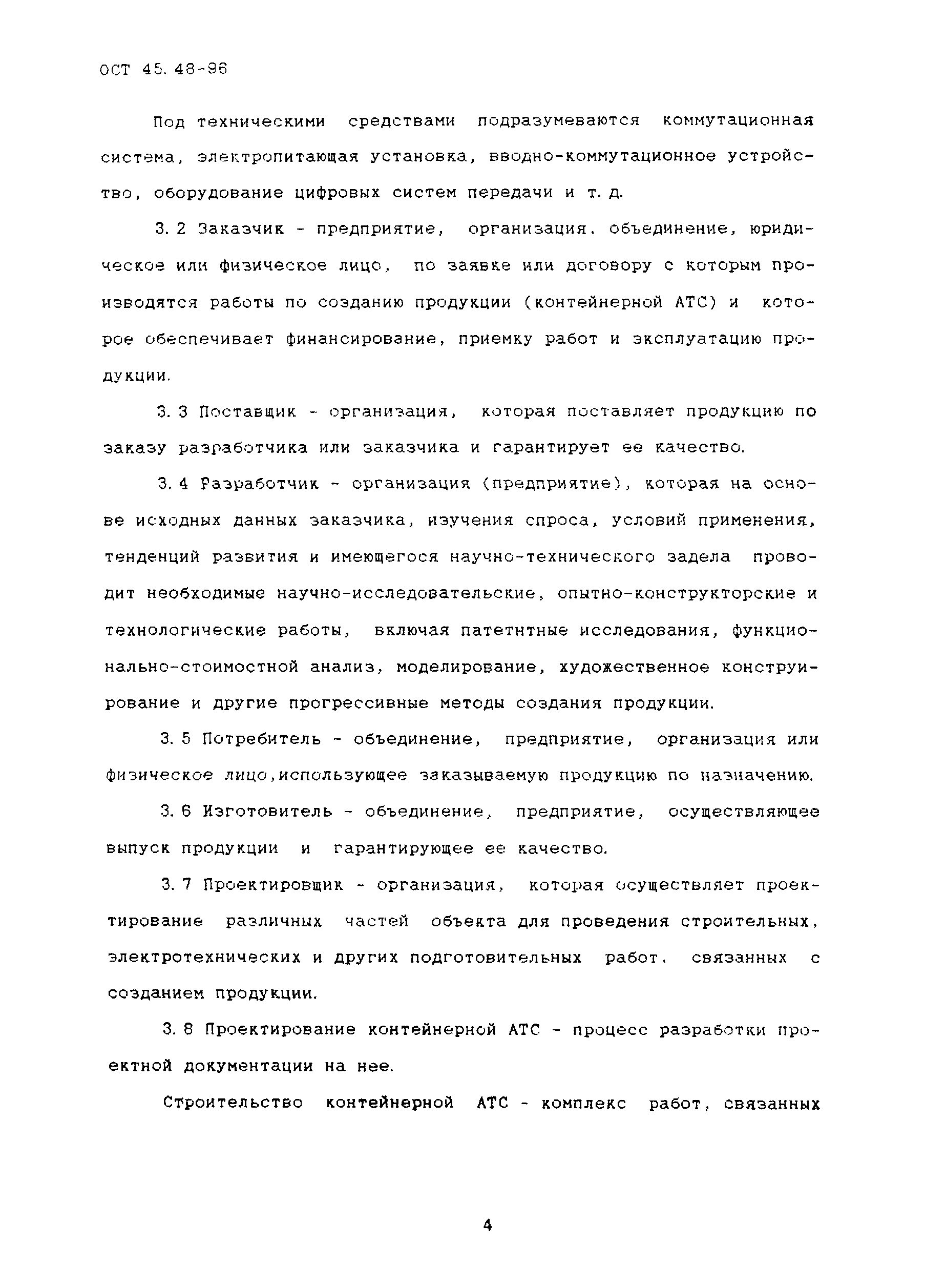 ОСТ 45.48-96

Под техническими средствами подразумеваются коммутационная система, электропитающая установка, вводно-коммутационное устройство, оборудование цифровых систем передачи и т.д.

3.2 Заказчик - предприятие, организация, объединение, юридическое или физическое лицо, по заявке или договору с которым производятся работы по созданию продукции (контейнерной АТС) и которое обеспечивает финансирование, приемку работ и эксплуатацию продукции.

3.3 Поставщик - организация, которая поставляет продукцию по заказу разработчика или заказчика и гарантирует ее качество.

3.4 Разработчик - организация (предприятие), которая на основе исходных данных заказчика, изучения спроса, условий применения, тенденций развития и имеющегося научно-технического задела проводит необходимые научно-исследовательские, опытно-конструкторские и технологические работы, включая патетнтные исследования, функционально-стоимостной анализ, моделирование, художественное конструирование и другие прогрессивные методы создания продукции.

3.5 Потребитель - объединение, предприятие, организация или физическое лицо,использующее заказываемую продукцию по назначению.

3.6 Изготовитель - объединение, предприятие, осуществляющее выпуск продукции и гарантирующее ее качество.

3.7 Проектировщик - организация, которая осуществляет проектирование различных частей объекта для проведения строительных, электротехнических и других подготовительных работ, связанных с созданием продукции.

3.8 Проектирование контейнерной АТС - процесс разработки проектной документации на нее.

Строительство контейнерной АТС - комплекс работ, связанных

4